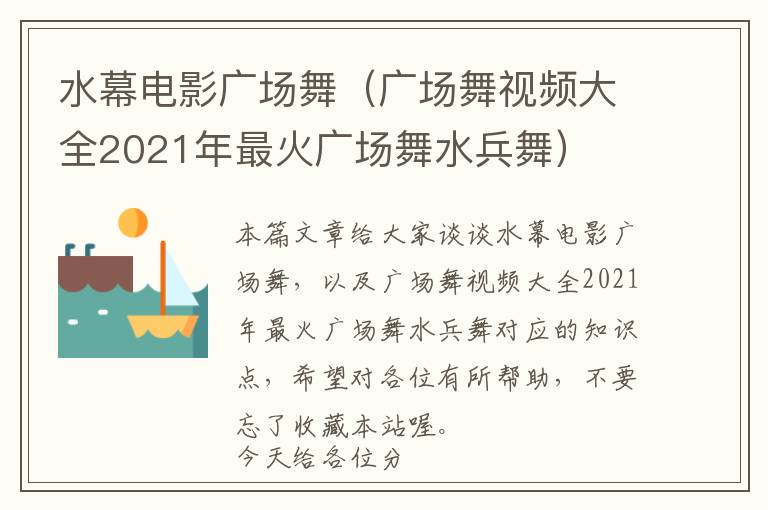 水幕电影广场舞（广场舞视频大全2021年最火广场舞水兵舞）

本篇文章给大家谈谈水幕电影广场舞，以及广场舞视频大全2021年最火广场舞水兵舞对应的知识点，希望对各位有所帮助，不要忘了收藏本站喔。

今天给各位分